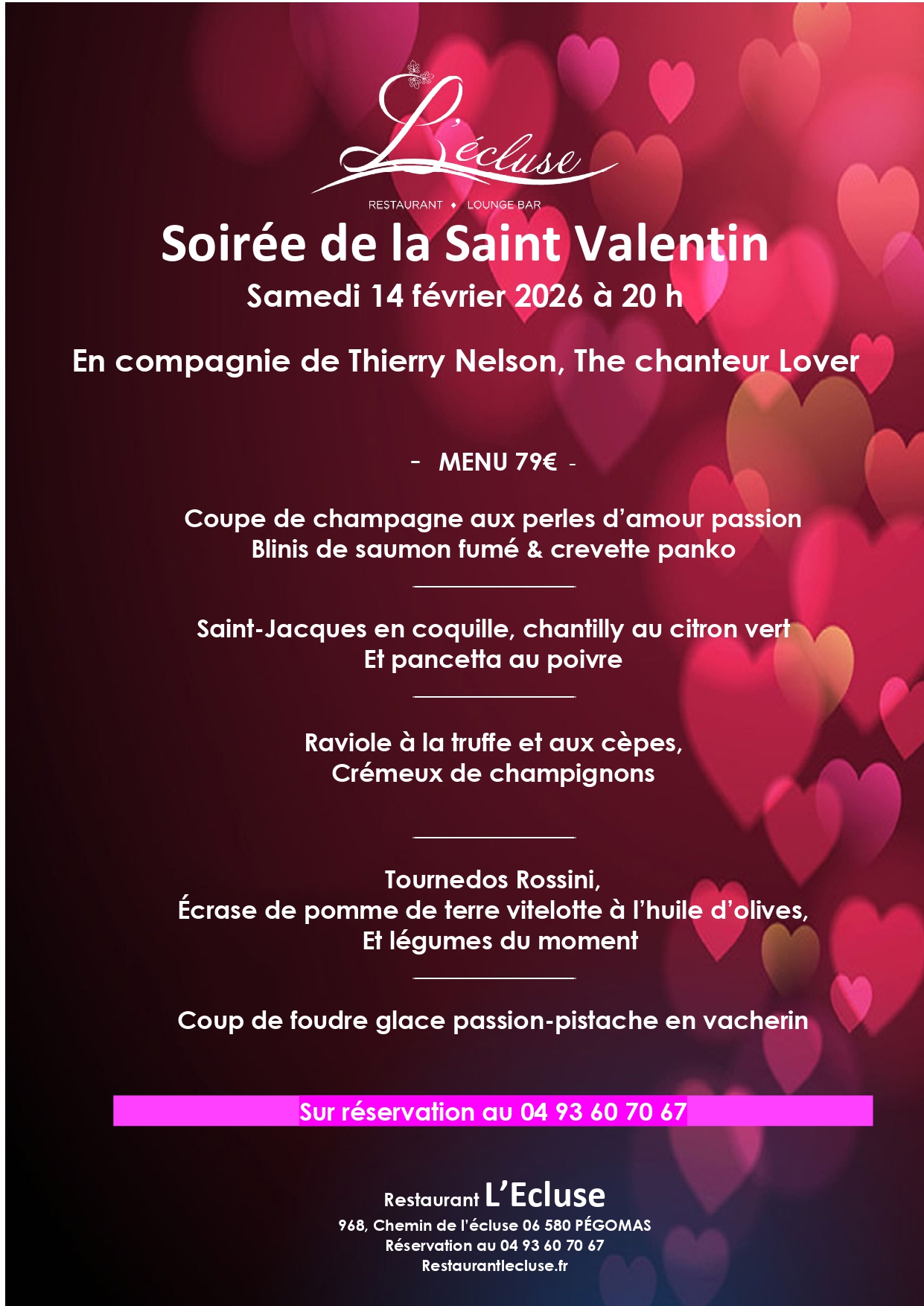 L'écluse
RESTAURANT ♦ LOUNGE BAR

Soirée de la Saint Valentin
Samedi 14 février 2026 à 20 h

En compagnie de Thierry Nelson, The chanteur Lover

- MENU 79€ -

Coupe de champagne aux perles d'amour passion
Blinis de saumon fumé & crevette panko

Saint-Jacques en coquille, chantilly au citron vert
Et pancetta au poivre

Raviole à la truffe et aux cèpes,
Crémeux de champignons

Tournedos Rossini,
Écrase de pomme de terre vitelotte à l'huile d'olives,
Et légumes du moment

Coup de foudre glace passion-pistache en vacherin

Sur réservation au 04 93 60 70 67

Restaurant L'Ecluse
968, Chemin de l'écluse 06 580 PÉGOMAS
Réservation au 04 93 60 70 67
Restaurantlecluse.fr